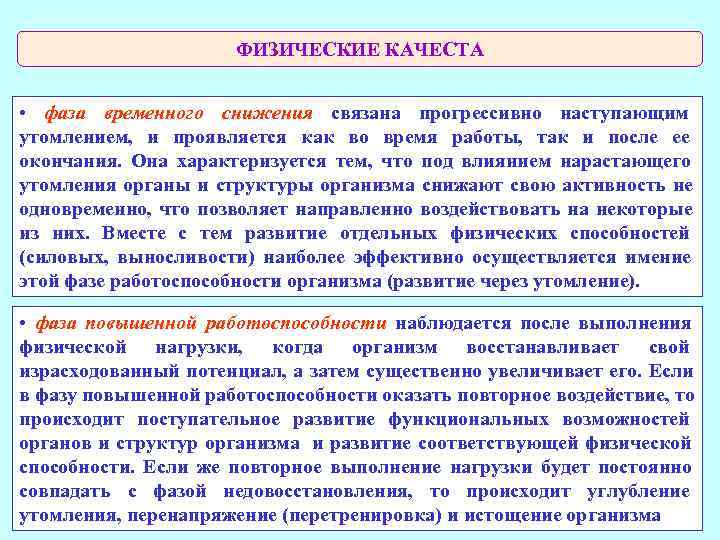 ФИЗИЧЕСКИЕ КАЧЕСТА

• фаза временного снижения связана прогрессивно наступающим утомлением, и проявляется как во время работы, так и после ее окончания. Она характеризуется тем, что под влиянием нарастающего утомления органы и структуры организма снижают свою активность не одновременно, что позволяет направленно воздействовать на некоторые из них. Вместе с тем развитие отдельных физических способностей (силовых, выносливости) наиболее эффективно осуществляется имение этой фазе работоспособности организма (развитие через утомление).

• фаза повышенной работоспособности наблюдается после выполнения физической нагрузки, когда организм восстанавливает свой израсходованный потенциал, а затем существенно увеличивает его. Если в фазу повышенной работоспособности оказать повторное воздействие, то происходит поступательное развитие функциональных возможностей органов и структур организма и развитие соответствующей физической способности. Если же повторное выполнение нагрузки будет постоянно совпадать с фазой недовосстановления, то происходит углубление утомления, перенапряжение (перетренировка) и истощение организма